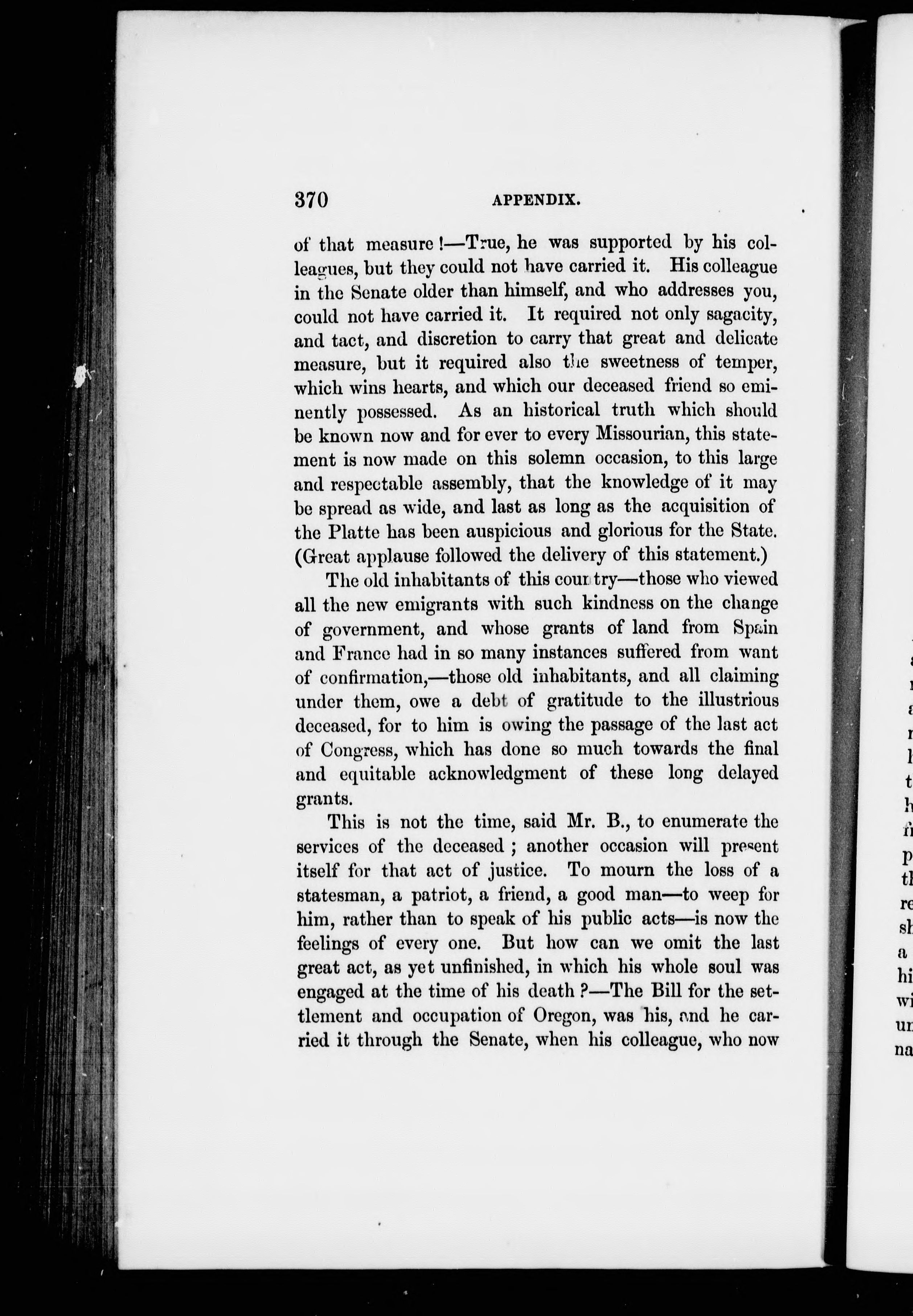 370 APPENDIX.

of that measure!—True, he was supported by his colleagues, but they could not have carried it. His colleague in the Senate older than himself, and who addresses you, could not have carried it. It required not only sagacity, and tact, and discretion to carry that great and delicate measure, but it required also the sweetness of temper, which wins hearts, and which our deceased friend so eminently possessed. As an historical truth which should be known now and for ever to every Missourian, this statement is now made on this solemn occasion, to this large and respectable assembly, that the knowledge of it may be spread as wide, and last as long as the acquisition of the Platte has been auspicious and glorious for the State. (Great applause followed the delivery of this statement.)

The old inhabitants of this country—those who viewed all the new emigrants with such kindness on the change of government, and whose grants of land from Spain and France had in so many instances suffered from want of confirmation,—those old inhabitants, and all claiming under them, owe a debt of gratitude to the illustrious deceased, for to him is owing the passage of the last act of Congress, which has done so much towards the final and equitable acknowledgment of these long delayed grants.

This is not the time, said Mr. B., to enumerate the services of the deceased; another occasion will present itself for that act of justice. To mourn the loss of a statesman, a patriot, a friend, a good man—to weep for him, rather than to speak of his public acts—is now the feelings of every one. But how can we omit the last great act, as yet unfinished, in which his whole soul was engaged at the time of his death?—The Bill for the settlement and occupation of Oregon, was his, and he carried it through the Senate, when his colleague, who now